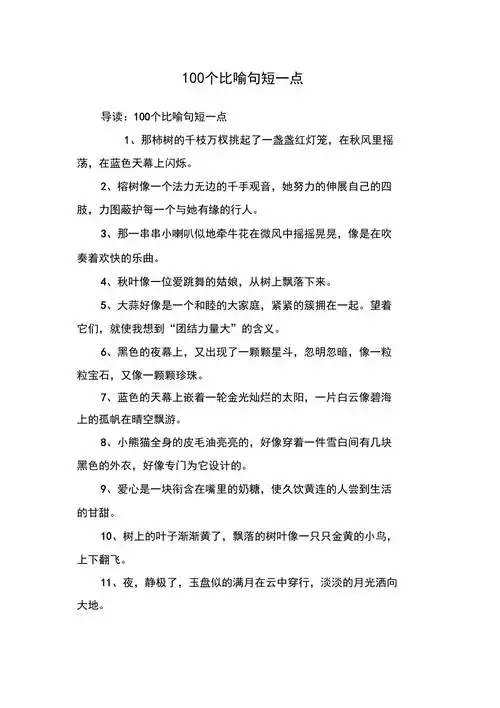 100个比喻句短一点

导读：100个比喻句短一点

1、那柿树的千枝万杈挑起了一盏盏红灯笼，在秋风里摇荡，在蓝色天幕上闪烁。

2、榕树像一个法力无边的千手观音，她努力的伸展自己的四肢，力图蔽护每一个与她有缘的行人。

3、那一串串小喇叭似地牵牛花在微风中摇摇晃晃，像是在吹奏着欢快的乐曲。

4、秋叶像一位爱跳舞的姑娘，从树上飘落下来。

5、大蒜好像是一个和睦的大家庭，紧紧的簇拥在一起。望着它们，就使我想到“团结力量大”的含义。

6、黑色的夜幕上，又出现了一颗颗星斗，忽明忽暗，像一粒粒宝石，又像一颗颗珍珠。

7、蓝色的天幕上嵌着一轮金光灿烂的太阳，一片白云像碧海上的孤帆在晴空飘游。

8、小熊猫全身的皮毛油亮亮的，好像穿着一件雪白间有几块黑色的外衣，好像专门为它设计的。

9、爱心是一块衔含在嘴里的奶糖，使久饮黄连的人尝到生活的甘甜。

10、树上的叶子渐渐黄了，飘落的树叶像一只只金黄的小鸟，上下翻飞。

11、夜，静极了，玉盘似的满月在云中穿行，淡淡的月光洒向大地。